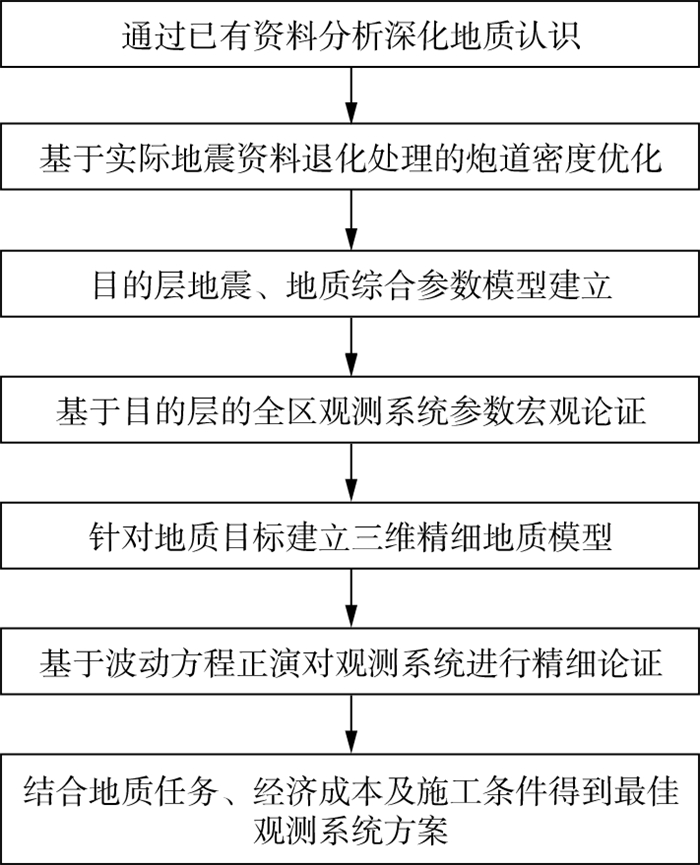 通过已有资料分析深化地质认识

基于实际地震资料退化处理的炮道密度优化

目的层地震、地质综合参数模型建立

基于目的层的全区观测系统参数宏观论证

针对地质目标建立三维精细地质模型

基于波动方程正演对观测系统进行精细论证

结合地质任务、经济成本及施工条件得到最佳观测系统方案